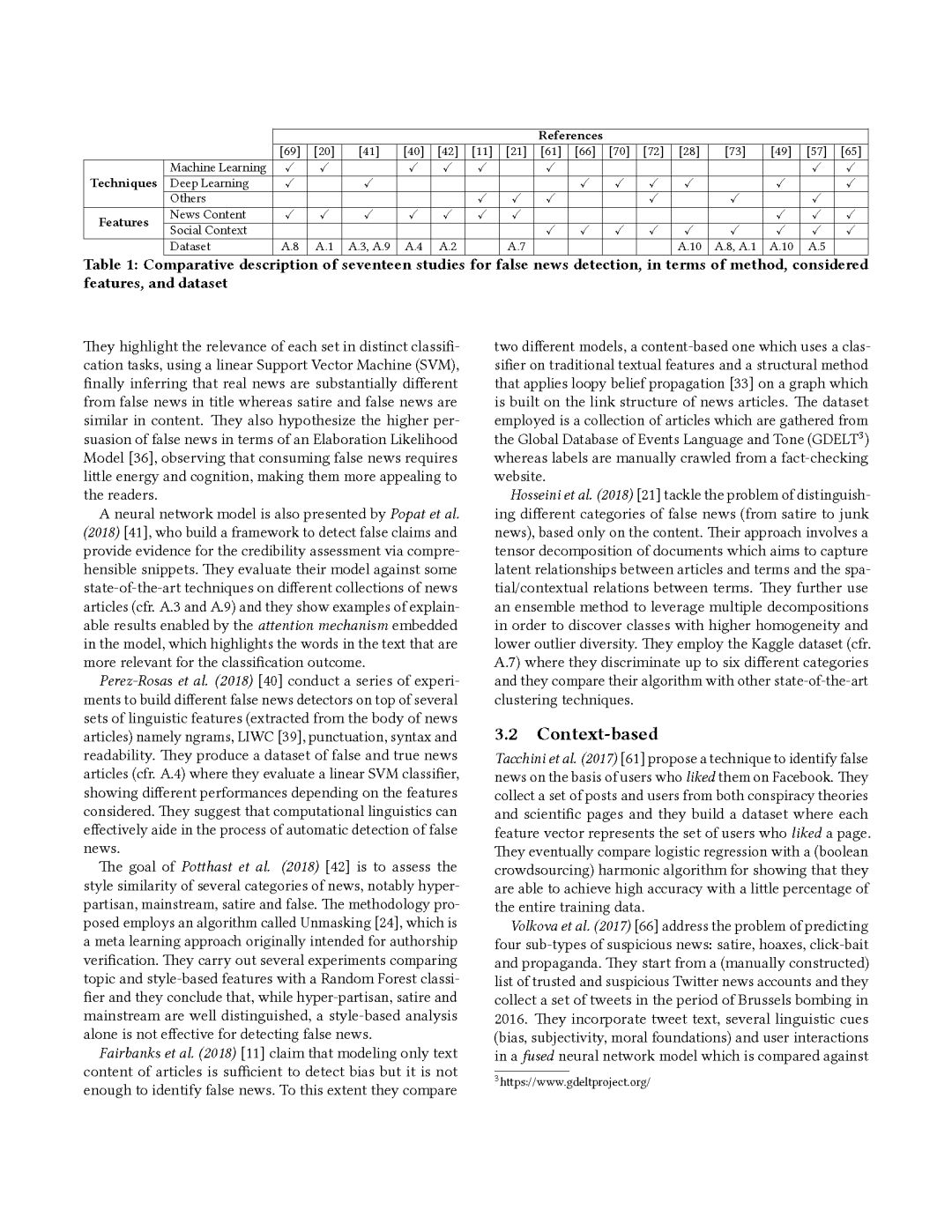 | | | References | | | | | | | | | | | | | | | | |
|---|---|---|---|---|---|---|---|---|---|---|---|---|---|---|---|---|---|---|
| | | [69] | [20] | [41] | [40] | [42] | [11] | [21] | [61] | [66] | [70] | [72] | [28] | [73] | [49] | [57] | [65] |
| Techniques | Machine Learning | ✓ | ✓ | | ✓ | ✓ | ✓ | | ✓ | | | | | | | ✓ | ✓ |
| | Deep Learning | ✓ | | ✓ | | | | | | ✓ | ✓ | ✓ | ✓ | | ✓ | | ✓ |
| | Others | | | | | | ✓ | ✓ | ✓ | | | ✓ | | ✓ | | ✓ | |
| Features | News Content | ✓ | ✓ | ✓ | ✓ | ✓ | ✓ | ✓ | | | | | | | ✓ | ✓ | ✓ |
| | Social Context | | | | | | | | ✓ | ✓ | ✓ | ✓ | ✓ | ✓ | ✓ | ✓ | ✓ |
| | Dataset | A.8 | A.1 | A.3, A.9 | A.4 | A.2 | | A.7 | | | | | A.10 | A.8, A.1 | A.10 | A.5 | |

Table 1: Comparative description of seventeen studies for false news detection, in terms of method, considered features, and dataset

They highlight the relevance of each set in distinct classification tasks, using a linear Support Vector Machine (SVM), finally inferring that real news are substantially different from false news in title whereas satire and false news are similar in content. They also hypothesize the higher persuasion of false news in terms of an Elaboration Likelihood Model [36], observing that consuming false news requires little energy and cognition, making them more appealing to the readers.

A neural network model is also presented by Popat et al. (2018) [41], who build a framework to detect false claims and provide evidence for the credibility assessment via comprehensible snippets. They evaluate their model against some state-of-the-art techniques on different collections of news articles (cfr. A.3 and A.9) and they show examples of explainable results enabled by the attention mechanism embedded in the model, which highlights the words in the text that are more relevant for the classification outcome.

Perez-Rosas et al. (2018) [40] conduct a series of experiments to build different false news detectors on top of several sets of linguistic features (extracted from the body of news articles) namely ngrams, LIWC [39], punctuation, syntax and readability. They produce a dataset of false and true news articles (cfr. A.4) where they evaluate a linear SVM classifier, showing different performances depending on the features considered. They suggest that computational linguistics can effectively aide in the process of automatic detection of false news.

The goal of Potthast et al. (2018) [42] is to assess the style similarity of several categories of news, notably hyperpartisan, mainstream, satire and false. The methodology proposed employs an algorithm called Unmasking [24], which is a meta learning approach originally intended for authorship verification. They carry out several experiments comparing topic and style-based features with a Random Forest classifier and they conclude that, while hyper-partisan, satire and mainstream are well distinguished, a style-based analysis alone is not effective for detecting false news.

Fairbanks et al. (2018) [11] claim that modeling only text content of articles is sufficient to detect bias but it is not enough to identify false news. To this extent they compare two different models, a content-based one which uses a classifier on traditional textual features and a structural method that applies loopy belief propagation [33] on a graph which is built on the link structure of news articles. The dataset employed is a collection of articles which are gathered from the Global Database of Events Language and Tone (GDELT$^3$) whereas labels are manually crawled from a fact-checking website.

Hosseini et al. (2018) [21] tackle the problem of distinguishing different categories of false news (from satire to junk news), based only on the content. Their approach involves a tensor decomposition of documents which aims to capture latent relationships between articles and terms and the spatial/contextual relations between terms. They further use an ensemble method to leverage multiple decompositions in order to discover classes with higher homogeneity and lower outlier diversity. They employ the Kaggle dataset (cfr. A.7) where they discriminate up to six different categories and they compare their algorithm with other state-of-the-art clustering techniques.

3.2 Context-based

Tacchini et al. (2017) [61] propose a technique to identify false news on the basis of users who liked them on Facebook. They collect a set of posts and users from both conspiracy theories and scientific pages and they build a dataset where each feature vector represents the set of users who liked a page. They eventually compare logistic regression with a (boolean crowdsourcing) harmonic algorithm for showing that they are able to achieve high accuracy with a little percentage of the entire training data.

Volkova et al. (2017) [66] address the problem of predicting four sub-types of suspicious news: satire, hoaxes, click-bait and propaganda. They start from a (manually constructed) list of trusted and suspicious Twitter news accounts and they collect a set of tweets in the period of Brussels bombing in 2016. They incorporate tweet text, several linguistic cues (bias, subjectivity, moral foundations) and user interactions in a fused neural network model which is compared against

$^3$https://www.gdeltproject.org/